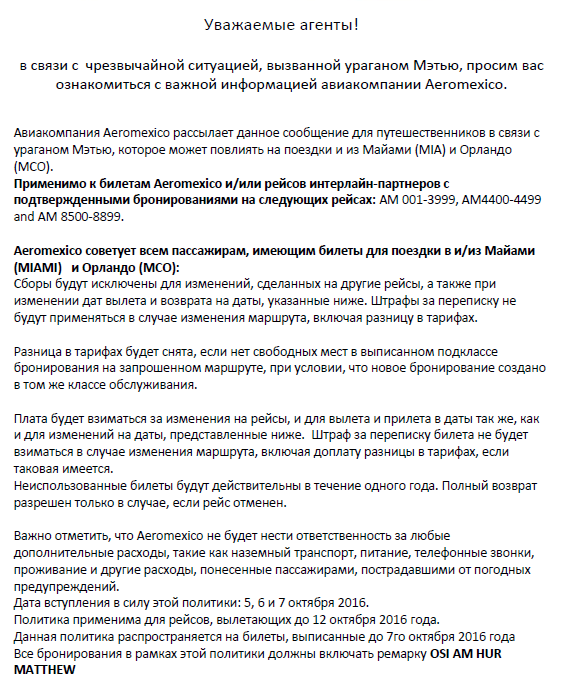 Уважаемые агенты!

в связи с чрезвычайной ситуацией, вызванной ураганом Мэтью, просим вас ознакомиться с важной информацией авиакомпании Aeromexico.

Авиакомпания Aeromexico рассылает данное сообщение для путешественников в связи с ураганом Мэтью, которое может повлиять на поездки и из Майами (MIA) и Орландо (MCO).
Применимо к билетам Aeromexico и/или рейсов интерлайн-партнеров с подтвержденными бронированиями на следующих рейсах: AM 001-3999, AM4400-4499 and AM 8500-8899.

Aeromexico советует всем пассажирам, имеющим билеты для поездки в и/из Майами (MIAMI) и Орландо (MCO):
Сборы будут исключены для изменений, сделанных на другие рейсы, а также при изменении дат вылета и возврата на даты, указанные ниже. Штрафы за переписку не будут применяться в случае изменения маршрута, включая разницу в тарифах.

Разница в тарифах будет снята, если нет свободных мест в выписанном подклассе бронирования на запрошенном маршруте, при условии, что новое бронирование создано в том же классе обслуживания.

Плата будет взиматься за изменения на рейсы, и для вылета и прилета в даты так же, как и для изменений на даты, представленные ниже. Штраф за переписку билета не будет взиматься в случае изменения маршрута, включая доплату разницы в тарифах, если таковая имеется.
Неиспользованные билеты будут действительны в течение одного года. Полный возврат разрешен только в случае, если рейс отменен.

Важно отметить, что Aeromexico не будет нести ответственность за любые дополнительные расходы, такие как наземный транспорт, питание, телефонные звонки, проживание и другие расходы, понесенные пассажирами, пострадавшими от погодных предупреждений.
Дата вступления в силу этой политики: 5, 6 и 7 октября 2016.
Политика применима для рейсов, вылетающих до 12 октября 2016 года.
Данная политика распространяется на билеты, выписанные до 7го октября 2016 года
Все бронирования в рамках этой политики должны включать ремарку OSI AM HUR MATTHEW